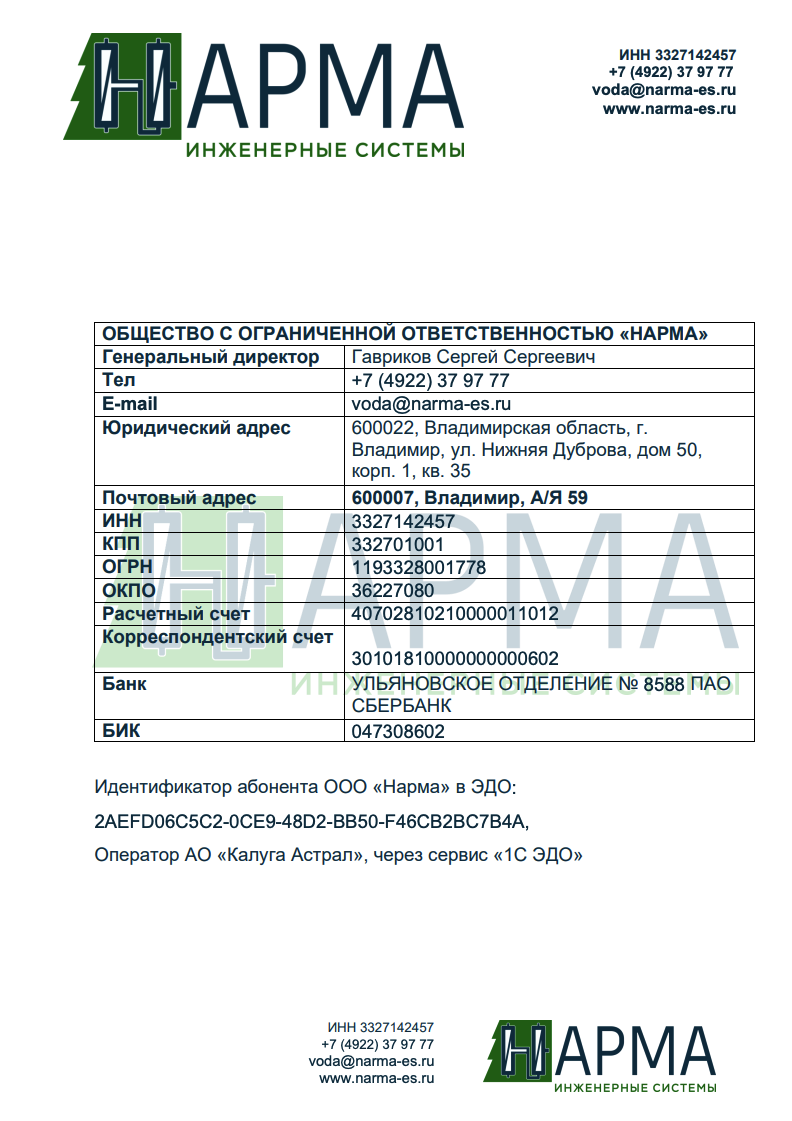 НАРМА
ИНЖЕНЕРНЫЕ СИСТЕМЫ

ИНН 3327142457
+7 (4922) 37 97 77
voda@narma-es.ru
www.narma-es.ru

| ОБЩЕСТВО С ОГРАНИЧЕННОЙ ОТВЕТСТВЕННОСТЬЮ «НАРМА» | |
|---|---|
| Генеральный директор | Гавриков Сергей Сергеевич |
| Тел | +7 (4922) 37 97 77 |
| E-mail | voda@narma-es.ru |
| Юридический адрес | 600022, Владимирская область, г. Владимир, ул. Нижняя Дуброва, дом 50, корп. 1, кв. 35 |
| Почтовый адрес | 600007, Владимир, А/Я 59 |
| ИНН | 3327142457 |
| КПП | 332701001 |
| ОГРН | 1193328001778 |
| ОКПО | 36227080 |
| Расчетный счет | 40702810210000011012 |
| Корреспондентский счет | 30101810000000000602 |
| Банк | УЛЬЯНОВСКОЕ ОТДЕЛЕНИЕ № 8588 ПАО СБЕРБАНК |
| БИК | 047308602 |

Идентификатор абонента ООО «Нарма» в ЭДО:

2AEFD06C5C2-0CE9-48D2-BB50-F46CB2BC7B4A,

Оператор АО «Калуга Астрал», через сервис «1С ЭДО»

ИНН 3327142457
+7 (4922) 37 97 77
voda@narma-es.ru
www.narma-es.ru

НАРМА
ИНЖЕНЕРНЫЕ СИСТЕМЫ